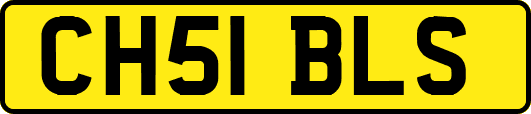 CH51 BLS